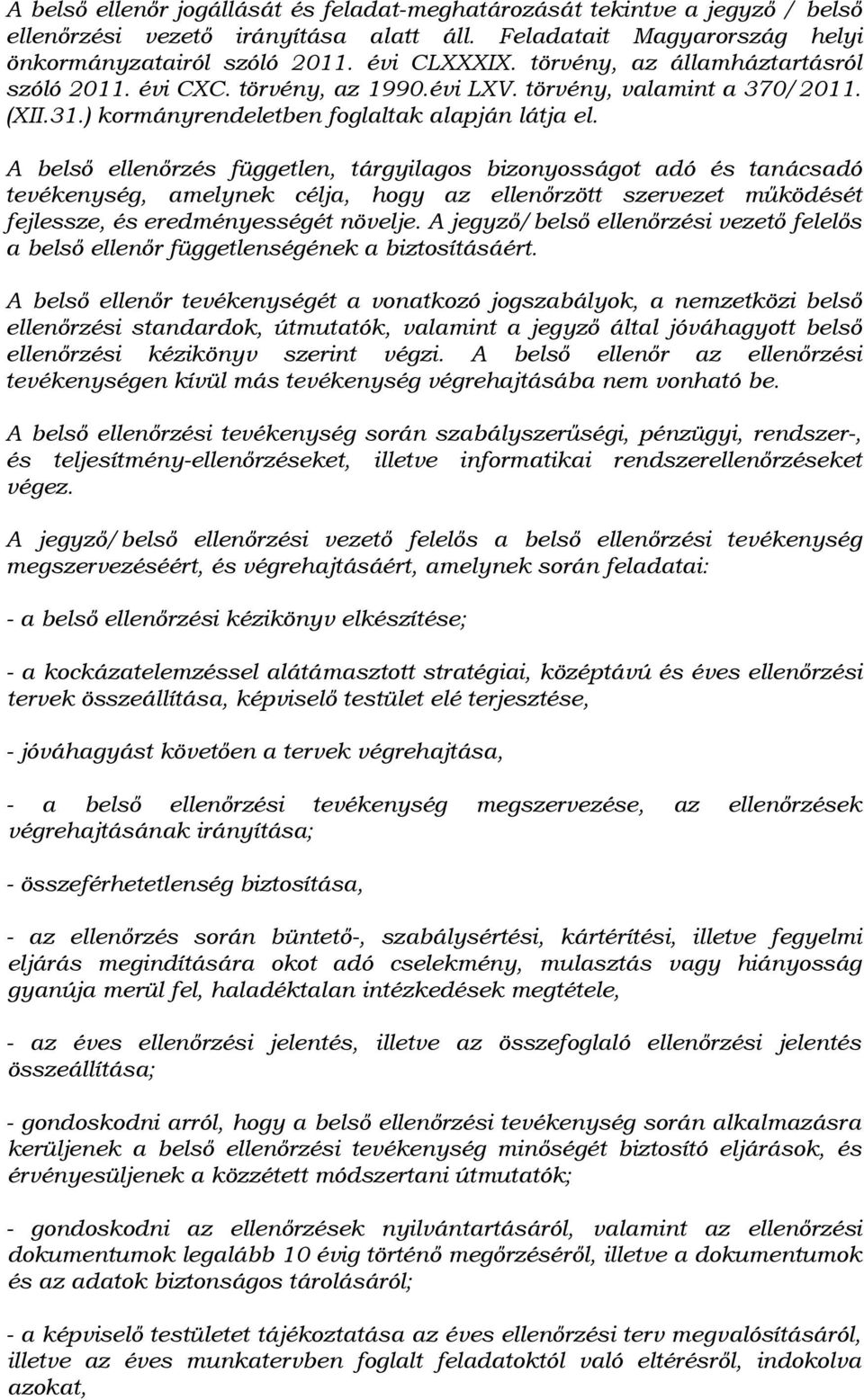 A belső ellenőr jogállását és feladat-meghatározását tekintve a jegyző / belső ellenőrzési vezető irányítása alatt áll. Feladatait Magyarország helyi önkormányzatairól szóló 2011. évi CLXXXIX. törvény, az államháztartásról szóló 2011. évi CXC. törvény, az 1990.évi LXV. törvény, valamint a 370/2011. (XII.31.) kormányrendeletben foglaltak alapján látja el.

A belső ellenőrzés független, tárgyilagos bizonyosságot adó és tanácsadó tevékenység, amelynek célja, hogy az ellenőrzött szervezet működését fejlessze, és eredményességét növelje. A jegyző/belső ellenőrzési vezető felelős a belső ellenőr függetlenségének a biztosításáért.

A belső ellenőr tevékenységét a vonatkozó jogszabályok, a nemzetközi belső ellenőrzési standardok, útmutatók, valamint a jegyző által jóváhagyott belső ellenőrzési kézikönyv szerint végzi. A belső ellenőr az ellenőrzési tevékenységen kívül más tevékenység végrehajtásába nem vonható be.

A belső ellenőrzési tevékenység során szabályszerűségi, pénzügyi, rendszer-, és teljesítmény-ellenőrzéseket, illetve informatikai rendszerellenőrzéseket végez.

A jegyző/belső ellenőrzési vezető felelős a belső ellenőrzési tevékenység megszervezéséért, és végrehajtásáért, amelynek során feladatai:

- a belső ellenőrzési kézikönyv elkészítése;

- a kockázatelemzéssel alátámasztott stratégiai, középtávú és éves ellenőrzési tervek összeállítása, képviselő testület elé terjesztése,

- jóváhagyást követően a tervek végrehajtása,

- a belső ellenőrzési tevékenység megszervezése, az ellenőrzések végrehajtásának irányítása;

- összeférhetetlenség biztosítása,

- az ellenőrzés során büntető-, szabálysértési, kártérítési, illetve fegyelmi eljárás megindítására okot adó cselekmény, mulasztás vagy hiányosság gyanúja merül fel, haladéktalan intézkedések megtétele,

- az éves ellenőrzési jelentés, illetve az összefoglaló ellenőrzési jelentés összeállítása;

- gondoskodni arról, hogy a belső ellenőrzési tevékenység során alkalmazásra kerüljenek a belső ellenőrzési tevékenység minőségét biztosító eljárások, és érvényesüljenek a közzétett módszertani útmutatók;

- gondoskodni az ellenőrzések nyilvántartásáról, valamint az ellenőrzési dokumentumok legalább 10 évig történő megőrzéséről, illetve a dokumentumok és az adatok biztonságos tárolásáról;

- a képviselő testületet tájékoztatása az éves ellenőrzési terv megvalósításáról, illetve az éves munkatervben foglalt feladatoktól való eltérésről, indokolva azokat,